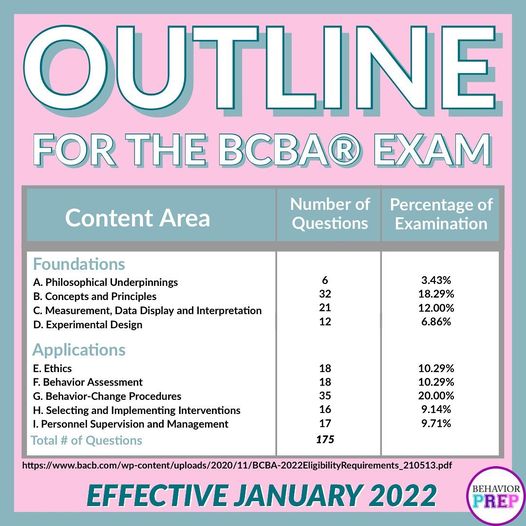 OUTLINE
FOR THE BCBA® EXAM

| Content Area | Number of Questions | Percentage of Examination |
|---|---|---|
| Foundations | | |
| A. Philosophical Underpinnings | 6 | 3.43% |
| B. Concepts and Principles | 32 | 18.29% |
| C. Measurement, Data Display and Interpretation | 21 | 12.00% |
| D. Experimental Design | 12 | 6.86% |
| Applications | | |
| E. Ethics | 18 | 10.29% |
| F. Behavior Assessment | 18 | 10.29% |
| G. Behavior-Change Procedures | 35 | 20.00% |
| H. Selecting and Implementing Interventions | 16 | 9.14% |
| I. Personnel Supervision and Management | 17 | 9.71% |
| Total # of Questions | 175 | |

https://www.bacb.com/wp-content/uploads/2020/11/BCBA-2022EligibilityRequirements_210513.pdf

EFFECTIVE JANUARY 2022

BEHAVIOR PREP